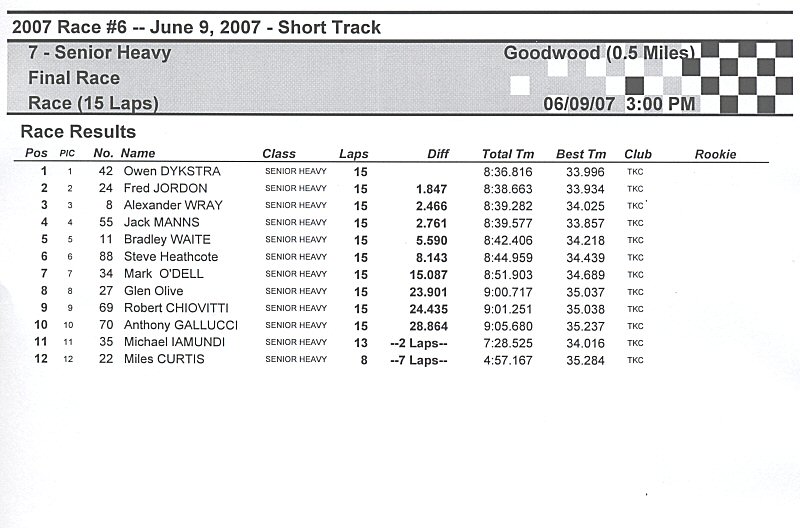 2007 Race #6 -- June 9, 2007 - Short Track

7 - Senior Heavy
Final Race
Race (15 Laps)

Goodwood (0.5 Miles)
06/09/07 3:00 PM

Race Results

| Pos | PIC | No. | Name | Class | Laps | Diff | Total Tm | Best Tm | Club | Rookie |
|---|---|---|---|---|---|---|---|---|---|---|
| 1 | 1 | 42 | Owen DYKSTRA | SENIOR HEAVY | 15 | | 8:36.816 | 33.996 | TKC | |
| 2 | 2 | 24 | Fred JORDON | SENIOR HEAVY | 15 | 1.847 | 8:38.663 | 33.934 | TKC | |
| 3 | 3 | 8 | Alexander WRAY | SENIOR HEAVY | 15 | 2.466 | 8:39.282 | 34.025 | TKC | |
| 4 | 4 | 55 | Jack MANNS | SENIOR HEAVY | 15 | 2.761 | 8:39.577 | 33.857 | TKC | |
| 5 | 5 | 11 | Bradley WAITE | SENIOR HEAVY | 15 | 5.590 | 8:42.406 | 34.218 | TKC | |
| 6 | 6 | 88 | Steve Heathcote | SENIOR HEAVY | 15 | 8.143 | 8:44.959 | 34.439 | TKC | |
| 7 | 7 | 34 | Mark O'DELL | SENIOR HEAVY | 15 | 15.087 | 8:51.903 | 34.689 | TKC | |
| 8 | 8 | 27 | Glen Olive | SENIOR HEAVY | 15 | 23.901 | 9:00.717 | 35.037 | TKC | |
| 9 | 9 | 69 | Robert CHIOVITTI | SENIOR HEAVY | 15 | 24.435 | 9:01.251 | 35.038 | TKC | |
| 10 | 10 | 70 | Anthony GALLUCCI | SENIOR HEAVY | 15 | 28.864 | 9:05.680 | 35.237 | TKC | |
| 11 | 11 | 35 | Michael IAMUNDI | SENIOR HEAVY | 13 | --2 Laps-- | 7:28.525 | 34.016 | TKC | |
| 12 | 12 | 22 | Miles CURTIS | SENIOR HEAVY | 8 | --7 Laps-- | 4:57.167 | 35.284 | TKC | |